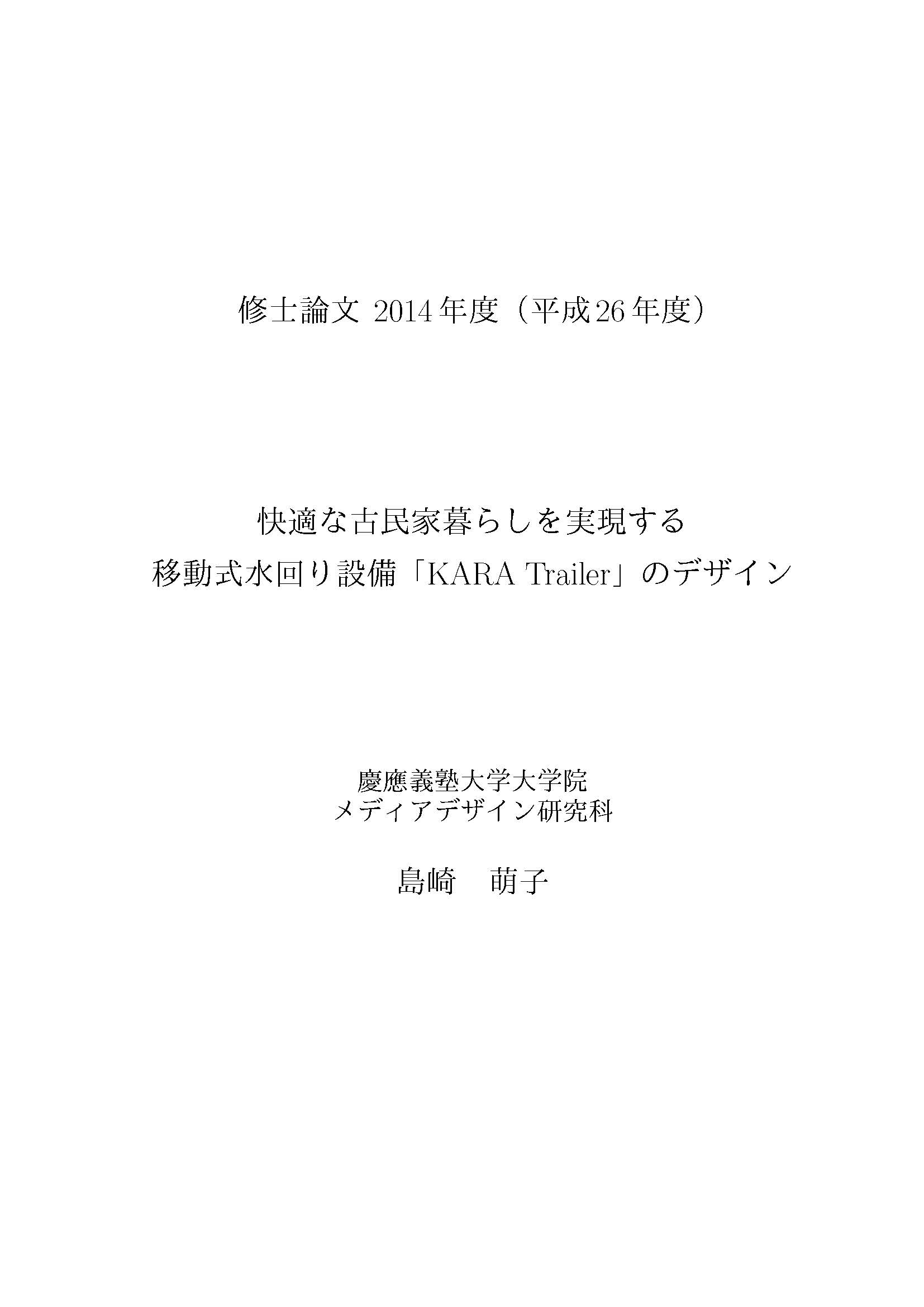 修士論文 2014年度（平成26年度）

快適な古民家暮らしを実現する
移動式水回り設備「KARA Trailer」のデザイン

慶應義塾大学大学院
メディアデザイン研究科

島崎 萌子